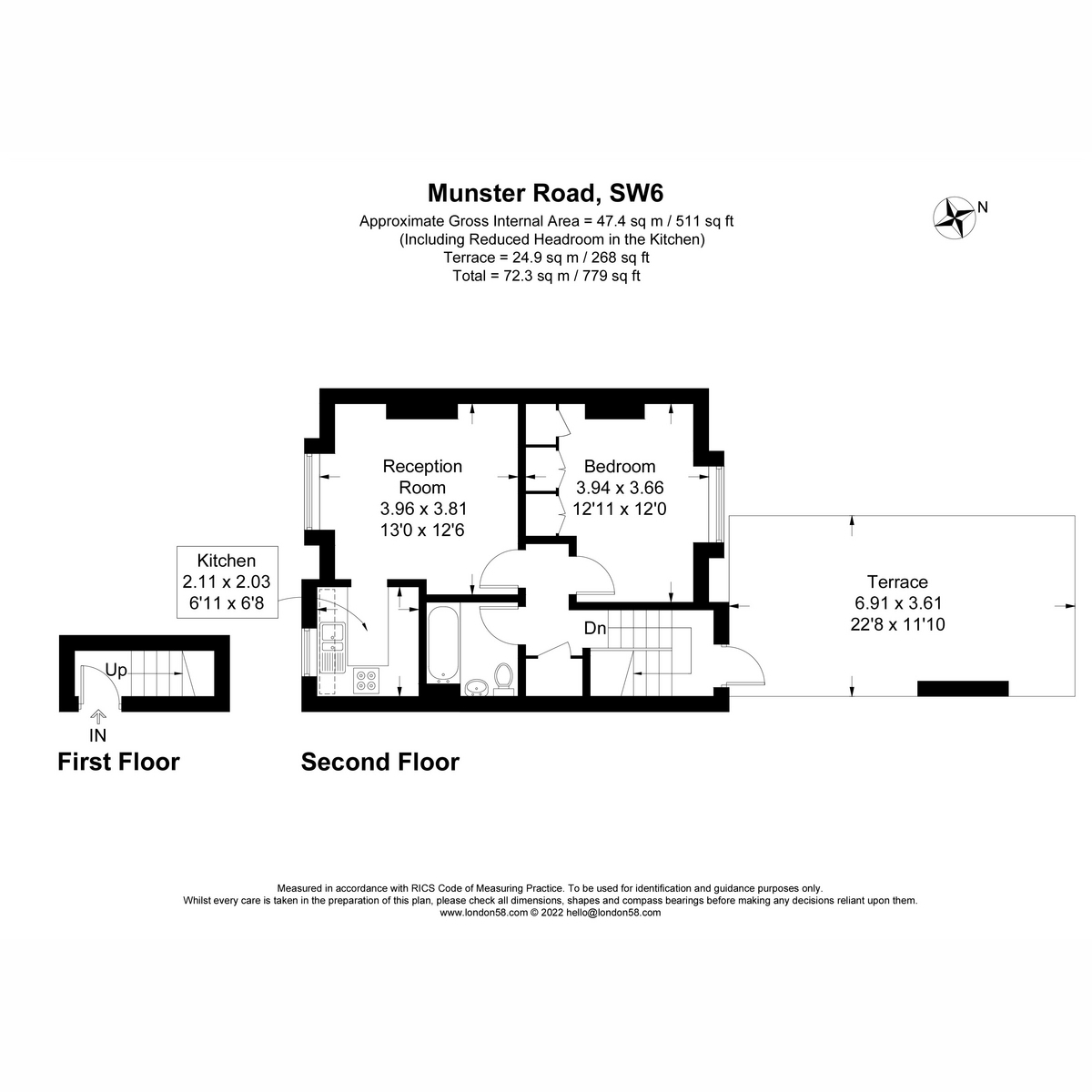 Munster Road, SW6

Approximate Gross Internal Area = 47.4 sq m / 511 sq ft
(Including Reduced Headroom in the Kitchen)
Terrace = 24.9 sq m / 268 sq ft
Total = 72.3 sq m / 779 sq ft

N

Reception Room
3.96 x 3.81
13'0 x 12'6

Bedroom
3.94 x 3.66
12'11 x 12'0

Kitchen
2.11 x 2.03
6'11 x 6'8

Terrace
6.91 x 3.61
22'8 x 11'10

Dn

Up

IN

First Floor

Second Floor

Measured in accordance with RICS Code of Measuring Practice. To be used for identification and guidance purposes only.
Whilst every care is taken in the preparation of this plan, please check all dimensions, shapes and compass bearings before making any decisions reliant upon them.
www.london58.com © 2022 hello@london58.com